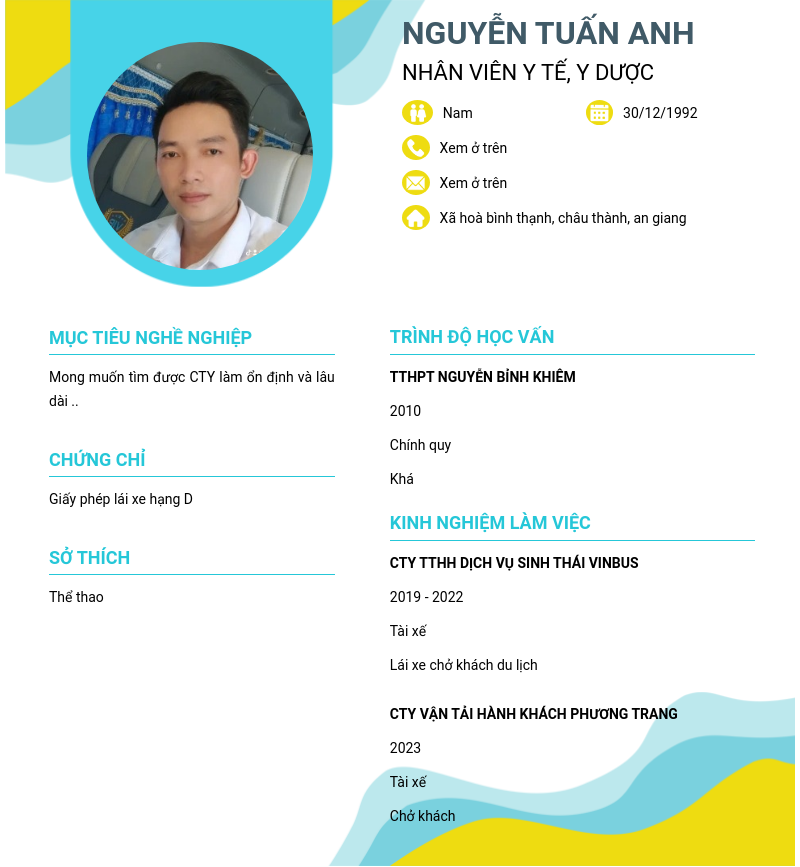 NGUYỄN TUẤN ANH

NHÂN VIÊN Y TẾ, Y DƯỢC

Nam

30/12/1992

Xem ở trên

Xem ở trên

Xã hoà bình thạnh, châu thành, an giang

MỤC TIÊU NGHỀ NGHIỆP

Mong muốn tìm được CTY làm ổn định và lâu dài ..

CHỨNG CHỈ

Giấy phép lái xe hạng D

SỞ THÍCH

Thể thao

TRÌNH ĐỘ HỌC VẤN

TTHPT NGUYỄN BỈNH KHIÊM

2010

Chính quy

Khá

KINH NGHIỆM LÀM VIỆC

CTY TTHH DỊCH VỤ SINH THÁI VINBUS

2019 - 2022

Tài xế

Lái xe chở khách du lịch

CTY VẬN TẢI HÀNH KHÁCH PHƯƠNG TRANG

2023

Tài xế

Chở khách